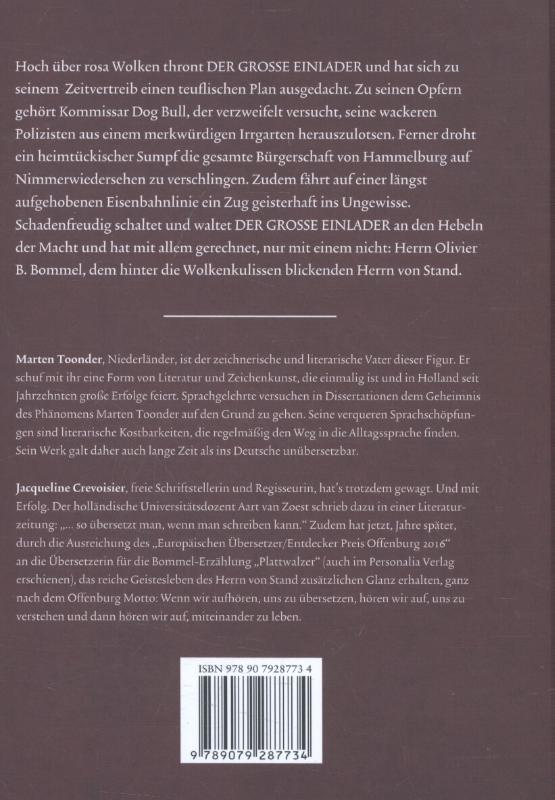 Hoch über rosa Wolken thront DER GROSSE EINLADER und hat sich zu seinem Zeitvertreib einen teuflischen Plan ausgedacht. Zu seinen Opfern gehört Kommissar Dog Bull, der verzweifelt versucht, seine wackeren Polizisten aus einem merkwürdigen Irrgarten herauszulotsen. Ferner droht ein heimtückischer Sumpf die gesamte Bürgerschaft von Hammelburg auf Nimmerwiedersehen zu verschlingen. Zudem fährt auf einer längst aufgehobenen Eisenbahnlinie ein Zug geisterhaft ins Ungewisse. Schadenfreudig schaltet und waltet DER GROSSE EINLADER an den Hebeln der Macht und hat mit allem gerechnet, nur mit einem nicht: Herrn Olivier B. Bommel, dem hinter die Wolkenkulissen blickenden Herrn von Stand.

Marten Toonder, Niederländer, ist der zeichnerische und literarische Vater dieser Figur. Er schuf mit ihr eine Form von Literatur und Zeichenkunst, die einmalig ist und in Holland seit Jahrzehnten große Erfolge feiert. Sprachgelehrte versuchen in Dissertationen dem Geheimnis des Phänomens Marten Toonder auf den Grund zu gehen. Seine verqueren Sprachschöpfungen sind literarische Kostbarkeiten, die regelmäßig den Weg in die Alltagssprache finden. Sein Werk galt daher auch lange Zeit als ins Deutsche unübersetzbar.

Jacqueline Crevoisier, freie Schriftstellerin und Regisseurin, hat's trotzdem gewagt. Und mit Erfolg. Der holländische Universitätsdozent Aart van Zoest schrieb dazu in einer Literaturzeitung: „... so übersetzt man, wenn man schreiben kann." Zudem hat jetzt, Jahre später, durch die Ausreichung des „Europäischen Übersetzer/Entdecker Preis Offenburg 2016" an die Übersetzerin für die Bommel-Erzählung „Plattwalzer" (auch im Personalia Verlag erschienen), das reiche Geistesleben des Herrn von Stand zusätzlichen Glanz erhalten, ganz nach dem Offenburg Motto: Wenn wir aufhören, uns zu übersetzen, hören wir auf, uns zu verstehen und dann hören wir auf, miteinander zu leben.

ISBN 978 90 7928773 4

9 789079 287734